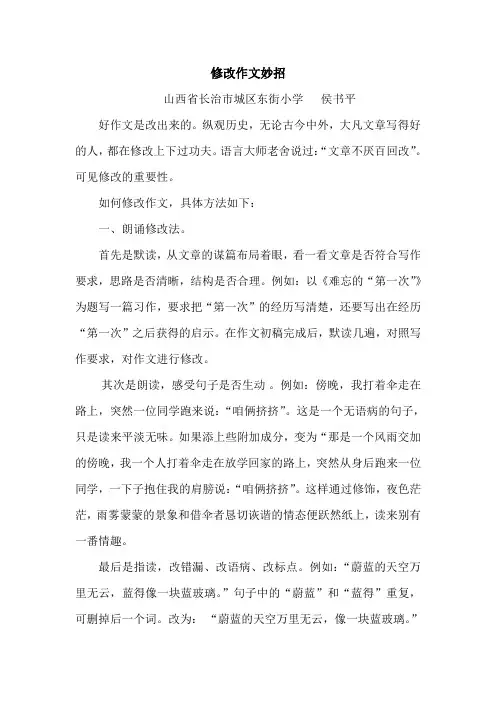 修改作文妙招

山西省长治市城区东街小学　侯书平

好作文是改出来的。纵观历史，无论古今中外，大凡文章写得好的人，都在修改上下过功夫。语言大师老舍说过：“文章不厌百回改”。可见修改的重要性。

如何修改作文，具体方法如下：

一、朗诵修改法。

首先是默读，从文章的谋篇布局着眼，看一看文章是否符合写作要求，思路是否清晰，结构是否合理。例如：以《难忘的“第一次”》为题写一篇习作，要求把“第一次”的经历写清楚，还要写出在经历“第一次”之后获得的启示。在作文初稿完成后，默读几遍，对照写作要求，对作文进行修改。

其次是朗读，感受句子是否生动 。例如：傍晚，我打着伞走在路上，突然一位同学跑来说：“咱俩挤挤”。这是一个无语病的句子，只是读来平淡无味。如果添上些附加成分，变为“那是一个风雨交加的傍晚，我一个人打着伞走在放学回家的路上，突然从身后跑来一位同学，一下子抱住我的肩膀说：“咱俩挤挤”。这样通过修饰，夜色茫茫，雨雾蒙蒙的景象和借伞者恳切诙谐的情态便跃然纸上，读来别有一番情趣。

最后是指读，改错漏、改语病、改标点。例如：“蔚蓝的天空万里无云，蓝得像一块蓝玻璃。”句子中的“蔚蓝”和“蓝得”重复，可删掉后一个词。改为：“蔚蓝的天空万里无云，像一块蓝玻璃。”